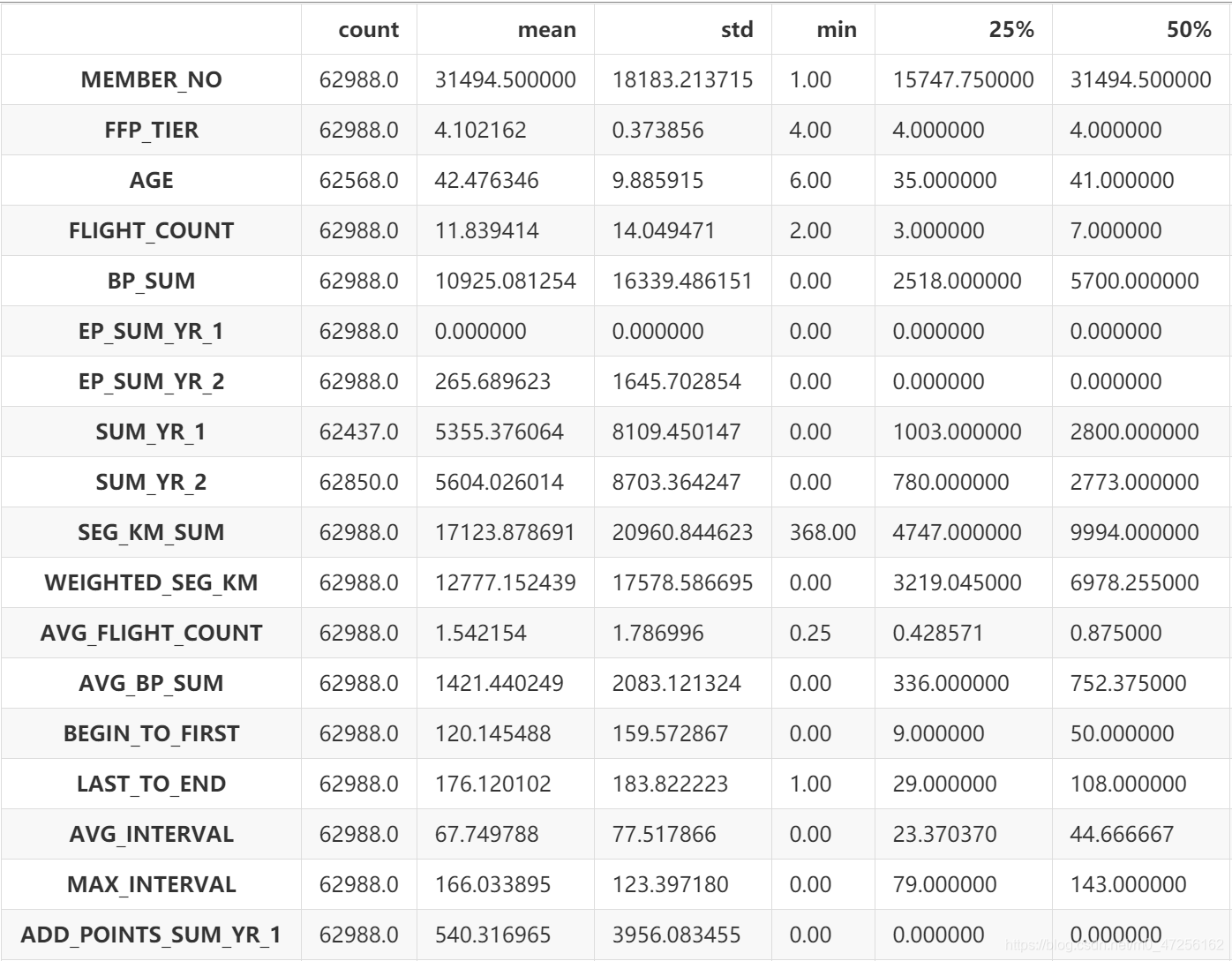 |  | count | mean | std | min | 25% | 50% |
|---|---|---|---|---|---|---|
| MEMBER_NO | 62988.0 | 31494.500000 | 18183.213715 | 1.00 | 15747.750000 | 31494.500000 |
| FFP_TIER | 62988.0 | 4.102162 | 0.373856 | 4.00 | 4.000000 | 4.000000 |
| AGE | 62568.0 | 42.476346 | 9.885915 | 6.00 | 35.000000 | 41.000000 |
| FLIGHT_COUNT | 62988.0 | 11.839414 | 14.049471 | 2.00 | 3.000000 | 7.000000 |
| BP_SUM | 62988.0 | 10925.081254 | 16339.486151 | 0.00 | 2518.000000 | 5700.000000 |
| EP_SUM_YR_1 | 62988.0 | 0.000000 | 0.000000 | 0.00 | 0.000000 | 0.000000 |
| EP_SUM_YR_2 | 62988.0 | 265.689623 | 1645.702854 | 0.00 | 0.000000 | 0.000000 |
| SUM_YR_1 | 62437.0 | 5355.376064 | 8109.450147 | 0.00 | 1003.000000 | 2800.000000 |
| SUM_YR_2 | 62850.0 | 5604.026014 | 8703.364247 | 0.00 | 780.000000 | 2773.000000 |
| SEG_KM_SUM | 62988.0 | 17123.878691 | 20960.844623 | 368.00 | 4747.000000 | 9994.000000 |
| WEIGHTED_SEG_KM | 62988.0 | 12777.152439 | 17578.586695 | 0.00 | 3219.045000 | 6978.255000 |
| AVG_FLIGHT_COUNT | 62988.0 | 1.542154 | 1.786996 | 0.25 | 0.428571 | 0.875000 |
| AVG_BP_SUM | 62988.0 | 1421.440249 | 2083.121324 | 0.00 | 336.000000 | 752.375000 |
| BEGIN_TO_FIRST | 62988.0 | 120.145488 | 159.572867 | 0.00 | 9.000000 | 50.000000 |
| LAST_TO_END | 62988.0 | 176.120102 | 183.822223 | 1.00 | 29.000000 | 108.000000 |
| AVG_INTERVAL | 62988.0 | 67.749788 | 77.517866 | 0.00 | 23.370370 | 44.666667 |
| MAX_INTERVAL | 62988.0 | 166.033895 | 123.397180 | 0.00 | 79.000000 | 143.000000 |
| ADD_POINTS_SUM_YR_1 | 62988.0 | 540.316965 | 3956.083455 | 0.00 | 0.000000 | 0.000000 |

https://blog.csdn.net/m0_47256162